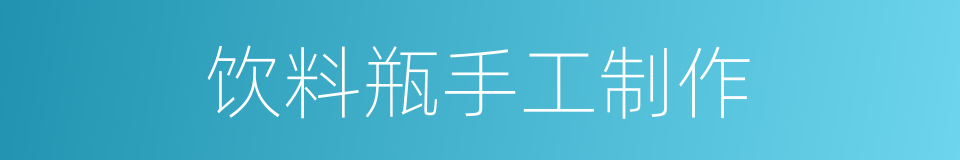 饮料瓶手工制作